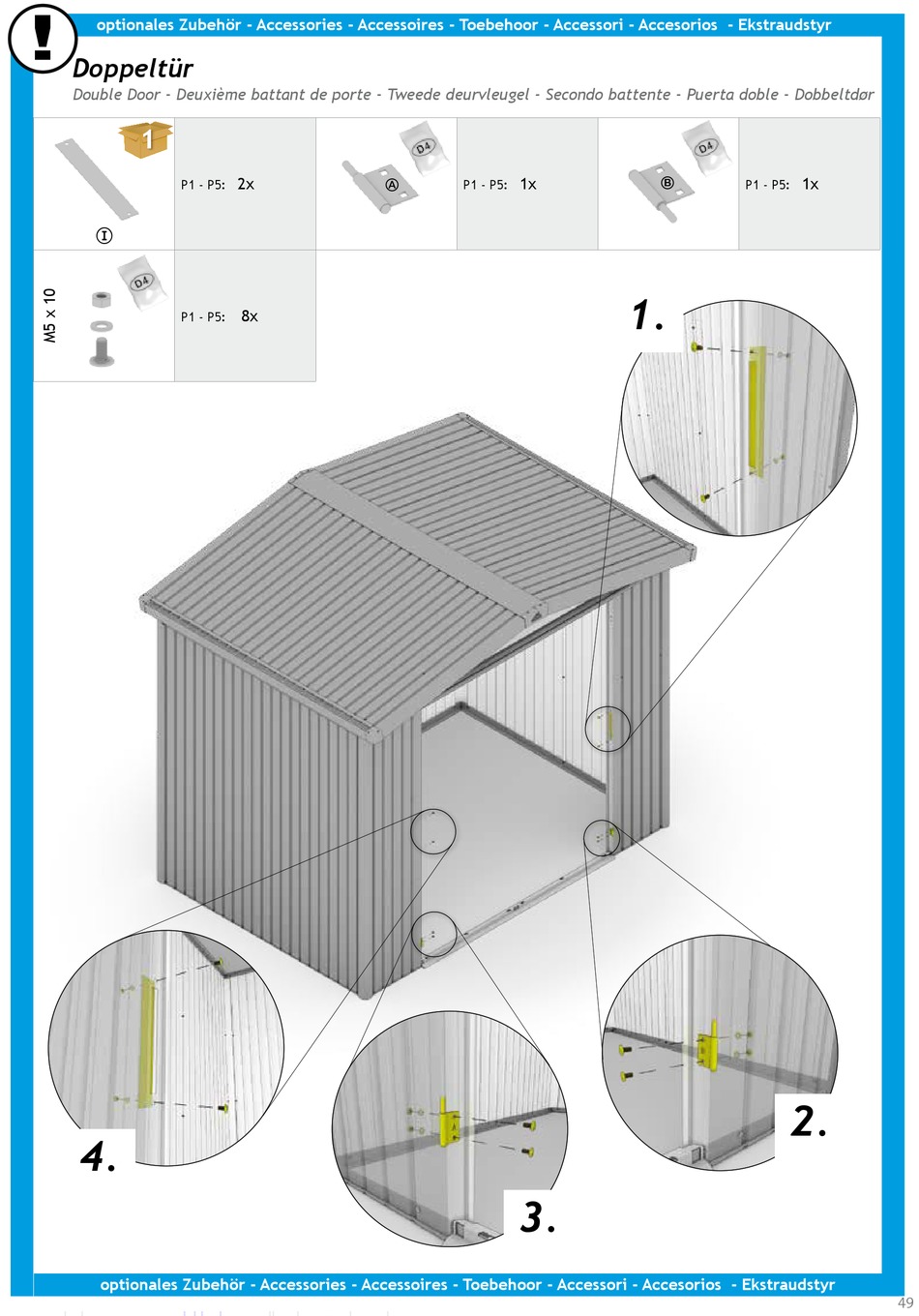 !

optionales Zubehör - Accessories - Accessoires - Toebehoor - Accessori - Accesorios - Ekstraudstyr

Doppeltür

Double Door - Deuxième battant de porte - Tweede deurvleugel - Secondo battente - Puerta doble - Dobbeltdør

| 1 Ⓘ | P1 - P5: 2x | D4 Ⓐ | P1 - P5: 1x | D4 Ⓑ | P1 - P5: 1x |
|---|---|---|---|---|---|
| M5 x 10 D4 | P1 - P5: 8x | | | | |

1.

2.

3.

4.

optionales Zubehör - Accessories - Accessoires - Toebehoor - Accessori - Accesorios - Ekstraudstyr

49